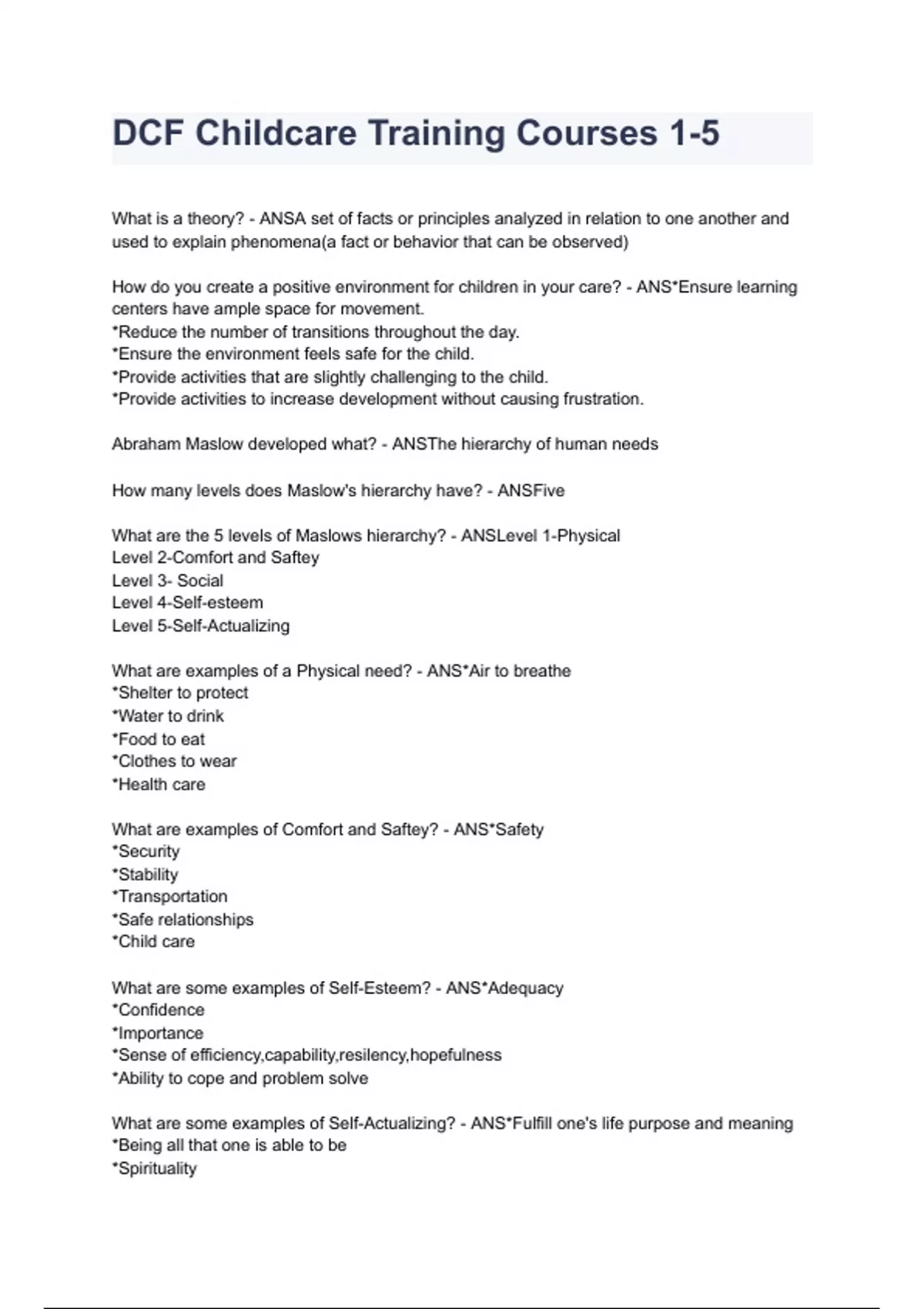 DCF Childcare Training Courses 1-5

What is a theory? - ANSA set of facts or principles analyzed in relation to one another and used to explain phenomena(a fact or behavior that can be observed)

How do you create a positive environment for children in your care? - ANS*Ensure learning centers have ample space for movement.
*Reduce the number of transitions throughout the day.
*Ensure the environment feels safe for the child.
*Provide activities that are slightly challenging to the child.
*Provide activities to increase development without causing frustration.

Abraham Maslow developed what? - ANSThe hierarchy of human needs

How many levels does Maslow's hierarchy have? - ANSFive

What are the 5 levels of Maslows hierarchy? - ANSLevel 1-Physical
Level 2-Comfort and Saftey
Level 3- Social
Level 4-Self-esteem
Level 5-Self-Actualizing

What are examples of a Physical need? - ANS*Air to breathe
*Shelter to protect
*Water to drink
*Food to eat
*Clothes to wear
*Health care

What are examples of Comfort and Saftey? - ANS*Safety
*Security
*Stability
*Transportation
*Safe relationships
*Child care

What are some examples of Self-Esteem? - ANS*Adequacy
*Confidence
*Importance
*Sense of efficiency,capability,resiliency,hopefulness
*Ability to cope and problem solve

What are some examples of Self-Actualizing? - ANS*Fulfill one's life purpose and meaning
*Being all that one is able to be
*Spirituality